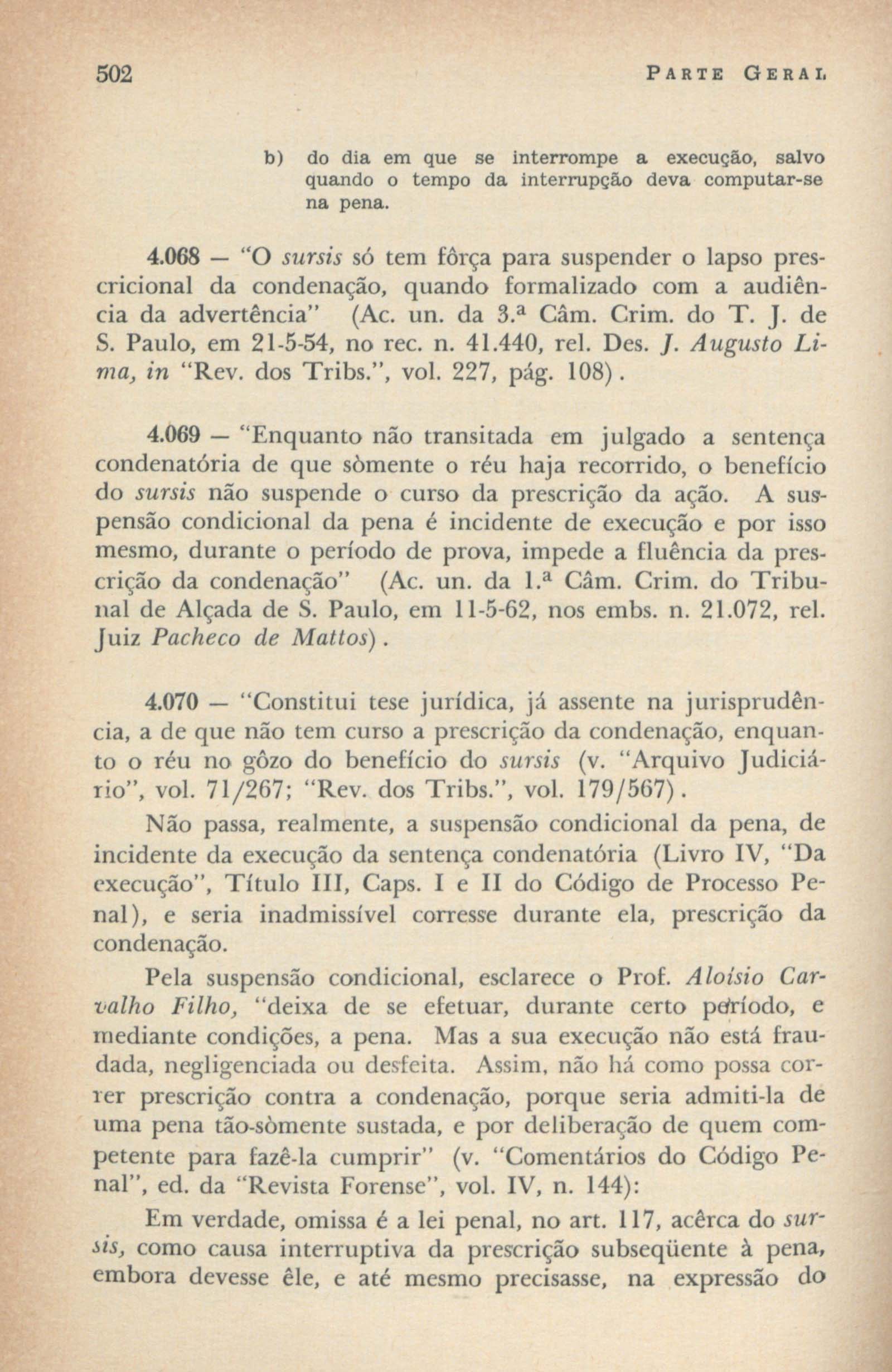 502 PARTE GERAL

b) do dia em que se interrompe a execução, salvo quando o tempo da interrupção deva computar-se na pena.

4.068 — "O sursis só tem fôrça para suspender o lapso prescricional da condenação, quando formalizado com a audiência da advertência" (Ac. un. da 3.ª Câm. Crim. do T. J. de S. Paulo, em 21-5-54, no rec. n. 41.440, rel. Des. J. Augusto Lima, in "Rev. dos Tribs.", vol. 227, pág. 108).

4.069 — "Enquanto não transitada em julgado a sentença condenatória de que sòmente o réu haja recorrido, o benefício do sursis não suspende o curso da prescrição da ação. A suspensão condicional da pena é incidente de execução e por isso mesmo, durante o período de prova, impede a fluência da prescrição da condenação" (Ac. un. da 1.ª Câm. Crim. do Tribunal de Alçada de S. Paulo, em 11-5-62, nos embs. n. 21.072, rel. Juiz Pacheco de Mattos).

4.070 — "Constitui tese jurídica, já assente na jurisprudência, a de que não tem curso a prescrição da condenação, enquanto o réu no gôzo do benefício do sursis (v. "Arquivo Judiciário", vol. 71/267; "Rev. dos Tribs.", vol. 179/567).

Não passa, realmente, a suspensão condicional da pena, de incidente da execução da sentença condenatória (Livro IV, "Da execução", Título III, Caps. I e II do Código de Processo Penal), e seria inadmissível corresse durante ela, prescrição da condenação.

Pela suspensão condicional, esclarece o Prof. Aloísio Carvalho Filho, "deixa de se efetuar, durante certo período, e mediante condições, a pena. Mas a sua execução não está fraudada, negligenciada ou desfeita. Assim, não há como possa correr prescrição contra a condenação, porque seria admiti-la de uma pena tão-sòmente sustada, e por deliberação de quem competente para fazê-la cumprir" (v. "Comentários do Código Penal", ed. da "Revista Forense", vol. IV, n. 144):

Em verdade, omissa é a lei penal, no art. 117, acêrca do sursis, como causa interruptiva da prescrição subseqüente à pena, embora devesse êle, e até mesmo precisasse, na expressão do